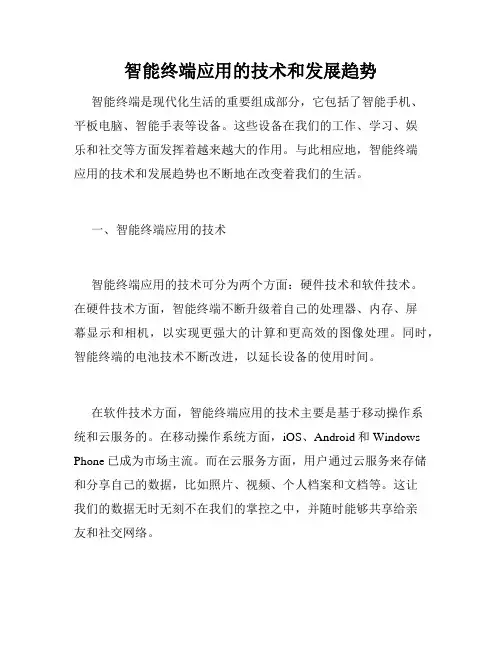 智能终端应用的技术和发展趋势

智能终端是现代化生活的重要组成部分，它包括了智能手机、平板电脑、智能手表等设备。这些设备在我们的工作、学习、娱乐和社交等方面发挥着越来越大的作用。与此相应地，智能终端应用的技术和发展趋势也不断地在改变着我们的生活。

一、智能终端应用的技术

智能终端应用的技术可分为两个方面：硬件技术和软件技术。在硬件技术方面，智能终端不断升级着自己的处理器、内存、屏幕显示和相机，以实现更强大的计算和更高效的图像处理。同时，智能终端的电池技术不断改进，以延长设备的使用时间。

在软件技术方面，智能终端应用的技术主要是基于移动操作系统和云服务的。在移动操作系统方面，iOS、Android 和 Windows Phone 已成为市场主流。而在云服务方面，用户通过云服务来存储和分享自己的数据，比如照片、视频、个人档案和文档等。这让我们的数据无时无刻不在我们的掌控之中，并随时能够共享给亲友和社交网络。